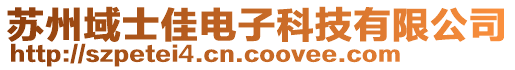 苏州域士佳电子科技有限公司
http://szpetei4.cn.coovee.com